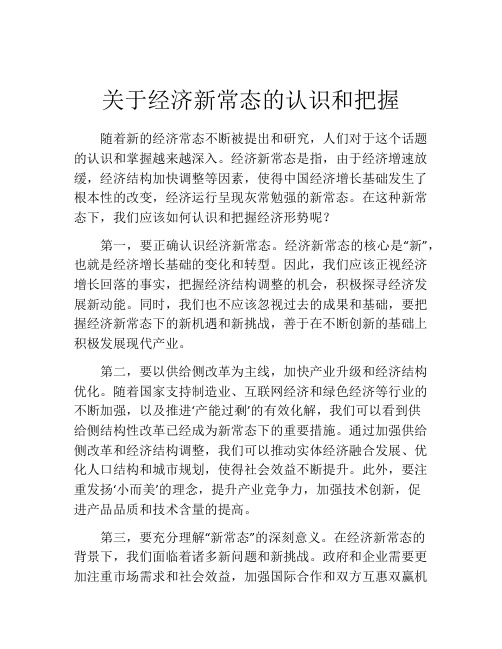 关于经济新常态的认识和把握

随着新的经济常态不断被提出和研究，人们对于这个话题的认识和掌握越来越深入。经济新常态是指，由于经济增速放缓，经济结构加快调整等因素，使得中国经济增长基础发生了根本性的改变，经济运行呈现灰常勉强的新常态。在这种新常态下，我们应该如何认识和把握经济形势呢？

第一，要正确认识经济新常态。经济新常态的核心是“新”，也就是经济增长基础的变化和转型。因此，我们应该正视经济增长回落的事实，把握经济结构调整的机会，积极探寻经济发展新动能。同时，我们也不应该忽视过去的成果和基础，要把握经济新常态下的新机遇和新挑战，善于在不断创新的基础上积极发展现代产业。

第二，要以供给侧改革为主线，加快产业升级和经济结构优化。随着国家支持制造业、互联网经济和绿色经济等行业的不断加强，以及推进‘产能过剩’的有效化解，我们可以看到供给侧结构性改革已经成为新常态下的重要措施。通过加强供给侧改革和经济结构调整，我们可以推动实体经济融合发展、优化人口结构和城市规划，使得社会效益不断提升。此外，要注重发扬‘小而美’的理念，提升产业竞争力，加强技术创新，促进产品品质和技术含量的提高。

第三，要充分理解“新常态”的深刻意义。在经济新常态的背景下，我们面临着诸多新问题和新挑战。政府和企业需要更加注重市场需求和社会效益，加强国际合作和双方互惠双赢机